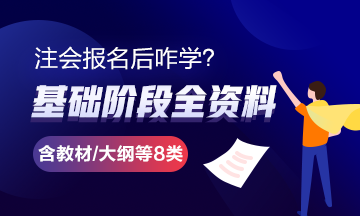 注会报名后咋学?

基础阶段全资料

含教材/大纲等8类